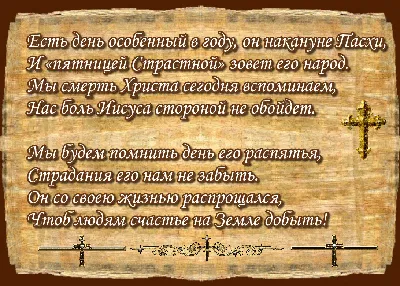 Есть день особенный в году, он накануне Пасхи,
И «пятницей Страстной» зовет его народ.
Мы смерть Христа сегодня вспоминаем,
Нас боль Иисуса стороной не обойдет.

Мы будем помнить день его распятья,
Страдания его нам не забыть.
Он со своею жизнью распрощался,
Чтоб людям счастье на Земле добыть!